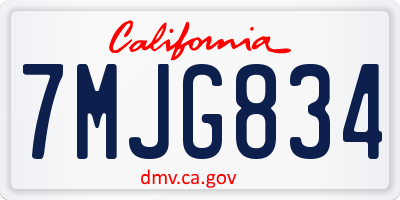 California

7MJG834

dmv.ca.gov